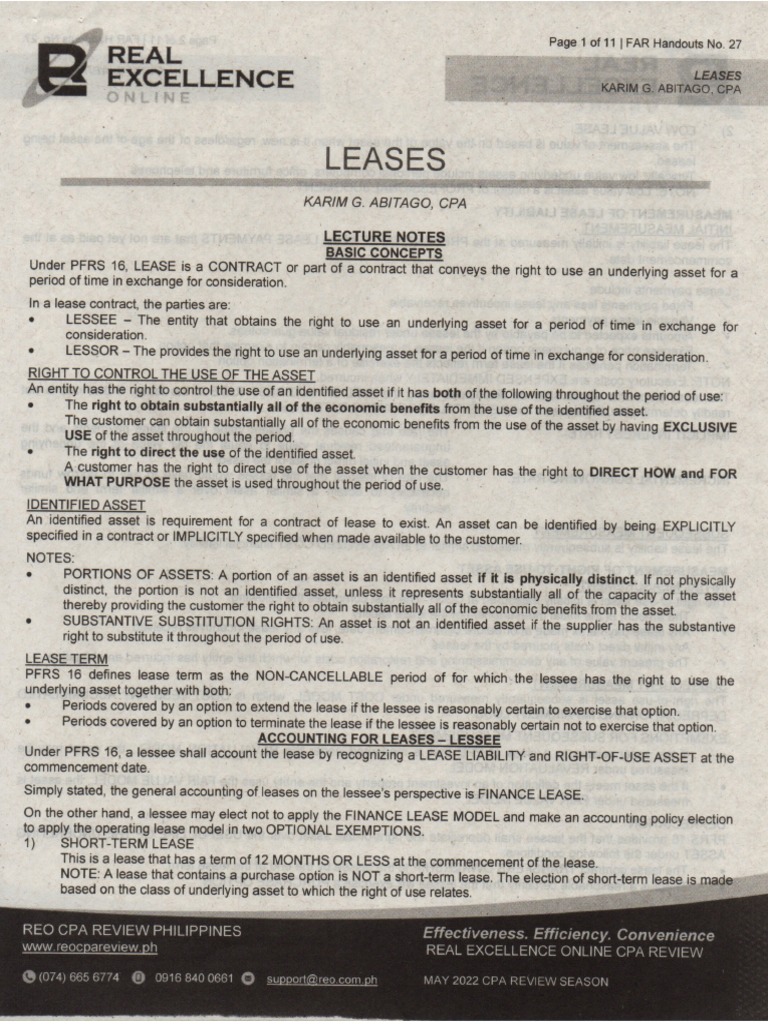 REAL EXCELLENCE ONLINE

Page 1 of 11 | FAR Handouts No. 27

LEASES
KARIM G. ABITAGO, CPA

LEASES

KARIM G. ABITAGO, CPA

LECTURE NOTES
BASIC CONCEPTS

Under PFRS 16, LEASE is a CONTRACT or part of a contract that conveys the right to use an underlying asset for a period of time in exchange for consideration.

In a lease contract, the parties are:
• LESSEE – The entity that obtains the right to use an underlying asset for a period of time in exchange for consideration.
• LESSOR – The provides the right to use an underlying asset for a period of time in exchange for consideration.

RIGHT TO CONTROL THE USE OF THE ASSET
An entity has the right to control the use of an identified asset if it has both of the following throughout the period of use:
• The right to obtain substantially all of the economic benefits from the use of the identified asset. The customer can obtain substantially all of the economic benefits from the use of the asset by having EXCLUSIVE USE of the asset throughout the period.
• The right to direct the use of the identified asset. A customer has the right to direct use of the asset when the customer has the right to DIRECT HOW and FOR WHAT PURPOSE the asset is used throughout the period of use.

IDENTIFIED ASSET
An identified asset is requirement for a contract of lease to exist. An asset can be identified by being EXPLICITLY specified in a contract or IMPLICITLY specified when made available to the customer.

NOTES:
• PORTIONS OF ASSETS: A portion of an asset is an identified asset if it is physically distinct. If not physically distinct, the portion is not an identified asset, unless it represents substantially all of the capacity of the asset thereby providing the customer the right to obtain substantially all of the economic benefits from the asset.
• SUBSTANTIVE SUBSTITUTION RIGHTS: An asset is not an identified asset if the supplier has the substantive right to substitute it throughout the period of use.

LEASE TERM
PFRS 16 defines lease term as the NON-CANCELLABLE period of for which the lessee has the right to use the underlying asset together with both:
• Periods covered by an option to extend the lease if the lessee is reasonably certain to exercise that option.
• Periods covered by an option to terminate the lease if the lessee is reasonably certain not to exercise that option.

ACCOUNTING FOR LEASES – LESSEE
Under PFRS 16, a lessee shall account the lease by recognizing a LEASE LIABILITY and RIGHT-OF-USE ASSET at the commencement date.

Simply stated, the general accounting of leases on the lessee's perspective is FINANCE LEASE.

On the other hand, a lessee may elect not to apply the FINANCE LEASE MODEL and make an accounting policy election to apply the operating lease model in two OPTIONAL EXEMPTIONS.
1) SHORT-TERM LEASE
This is a lease that has a term of 12 MONTHS OR LESS at the commencement of the lease.
NOTE: A lease that contains a purchase option is NOT a short-term lease. The election of short-term lease is made based on the class of underlying asset to which the right of use relates.

REO CPA REVIEW PHILIPPINES
www.reocpareview.ph
(074) 665 6774 0916 840 0661 support@reo.com.ph

Effectiveness. Efficiency. Convenience
REAL EXCELLENCE ONLINE CPA REVIEW
MAY 2022 CPA REVIEW SEASON